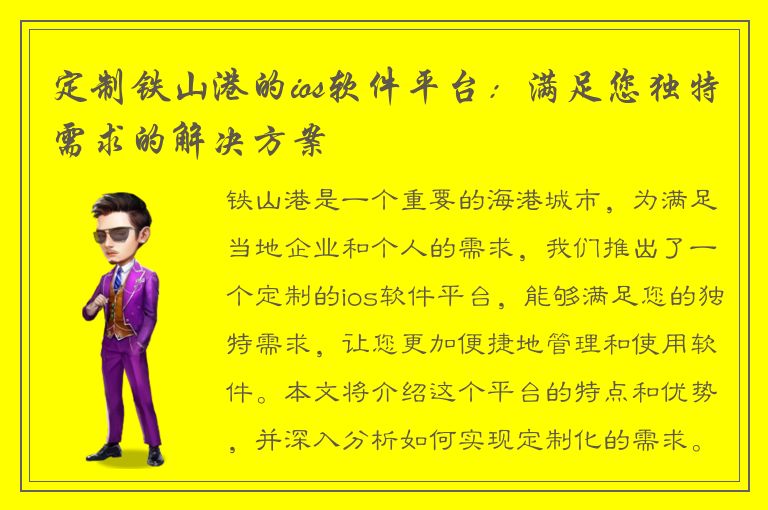 定制铁山港的ios软件平台：满足您独特需求的解决方案

铁山港是一个重要的海港城市，为满足当地企业和个人的需求，我们推出了一个定制的ios软件平台，能够满足您的独特需求，让您更加便捷地管理和使用软件。本文将介绍这个平台的特点和优势，并深入分析如何实现定制化的需求。